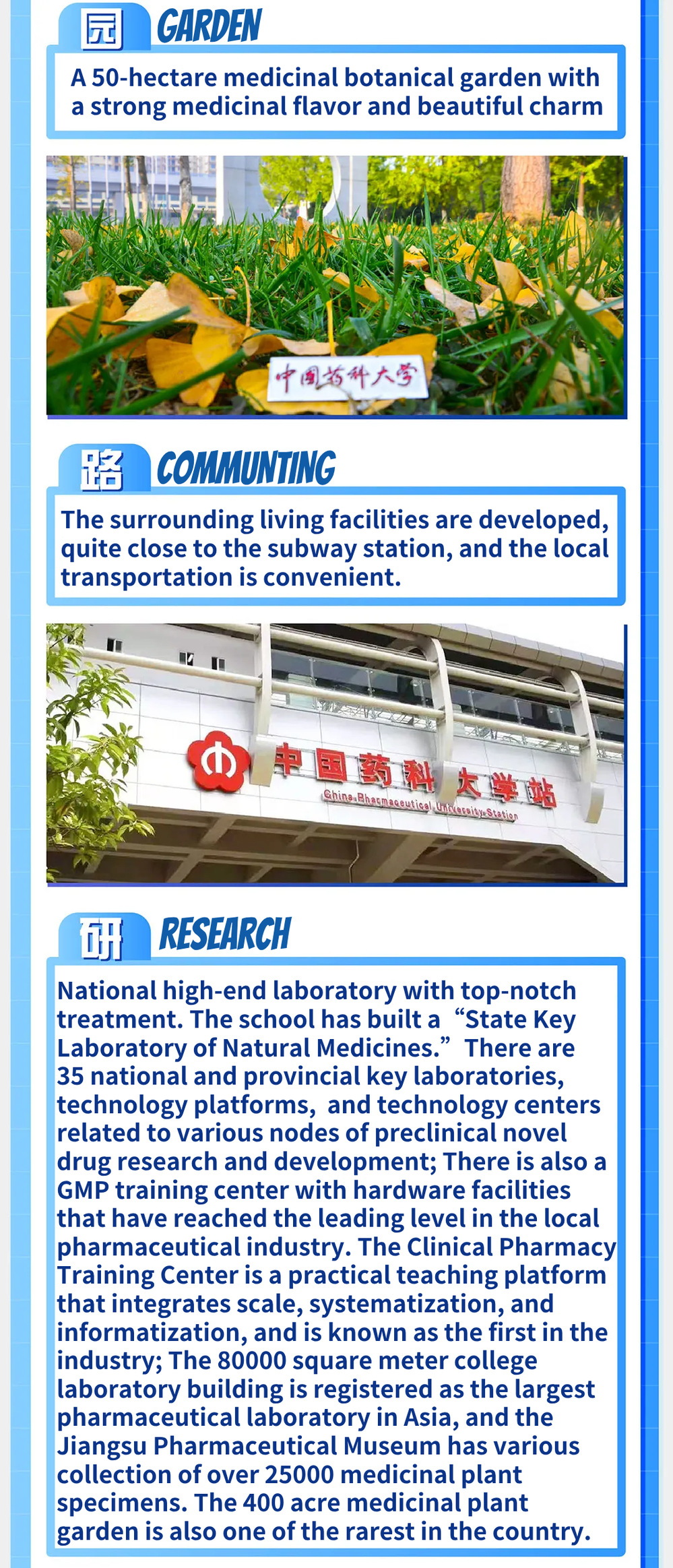 园 GARDEN

A 50-hectare medicinal botanical garden with a strong medicinal flavor and beautiful charm

中国药科大学

路 COMMUNTING

The surrounding living facilities are developed, quite close to the subway station, and the local transportation is convenient.

中国药科大学站
China Pharmaceutical University Station

研 RESEARCH

National high-end laboratory with top-notch treatment. The school has built a “State Key Laboratory of Natural Medicines.” There are 35 national and provincial key laboratories, technology platforms, and technology centers related to various nodes of preclinical novel drug research and development; There is also a GMP training center with hardware facilities that have reached the leading level in the local pharmaceutical industry. The Clinical Pharmacy Training Center is a practical teaching platform that integrates scale, systematization, and informatization, and is known as the first in the industry; The 80000 square meter college laboratory building is registered as the largest pharmaceutical laboratory in Asia, and the Jiangsu Pharmaceutical Museum has various collection of over 25000 medicinal plant specimens. The 400 acre medicinal plant garden is also one of the rarest in the country.